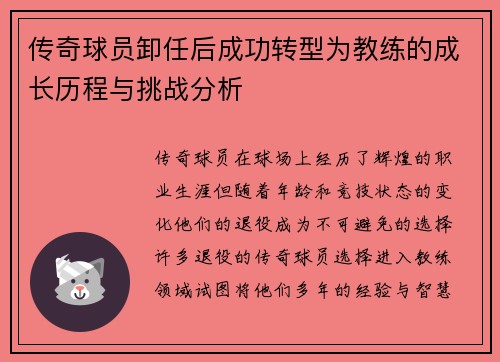 传奇球员卸任后成功转型为教练的成长历程与挑战分析

传奇球员在球场上经历了辉煌的职业生涯但随着年龄和竞技状态的变化他们的退役成为不可避免的选择许多退役的传奇球员选择进入教练领域试图将他们多年的经验与智慧